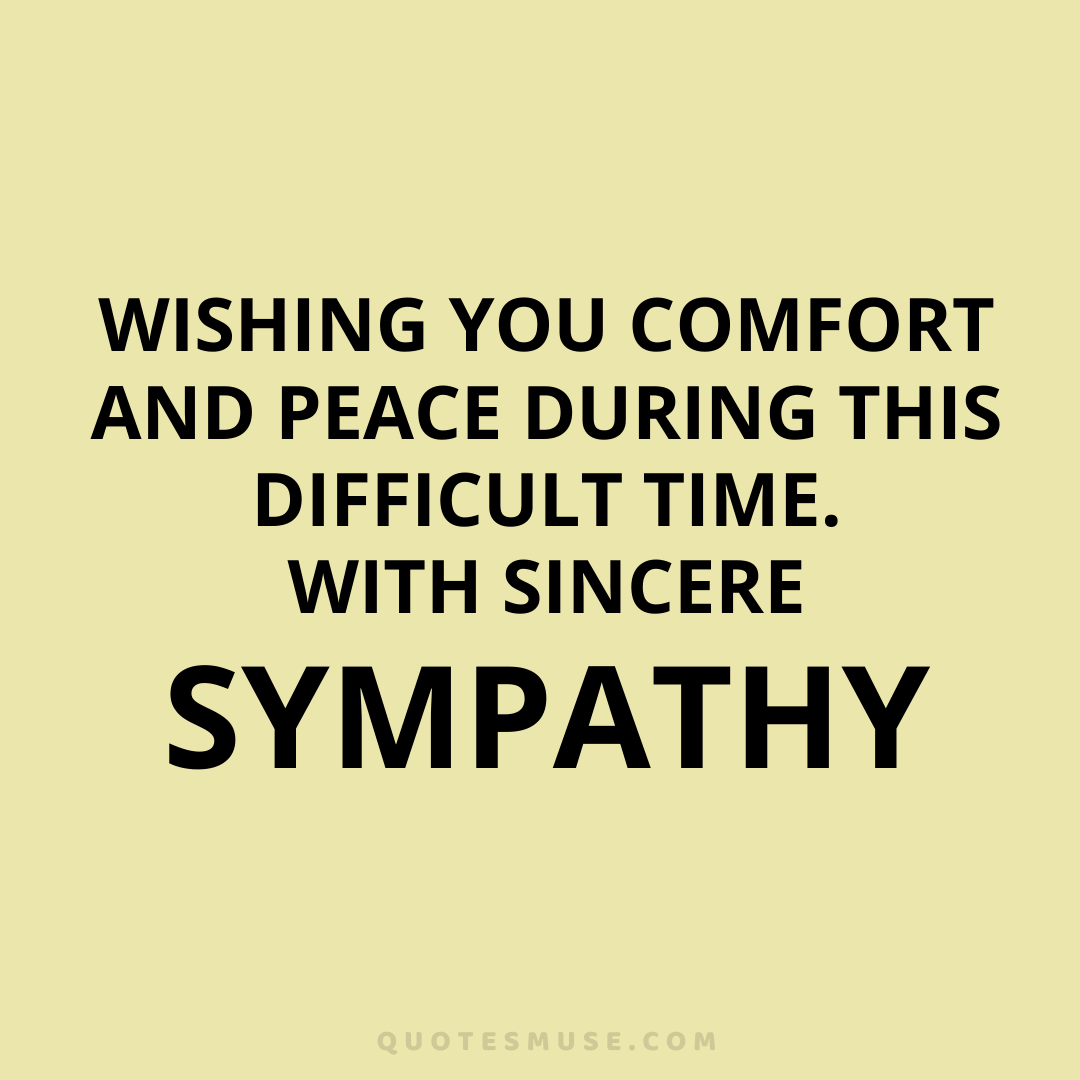 WISHING YOU COMFORT AND PEACE DURING THIS DIFFICULT TIME.
WITH SINCERE
SYMPATHY

QUOTESMUSE.COM